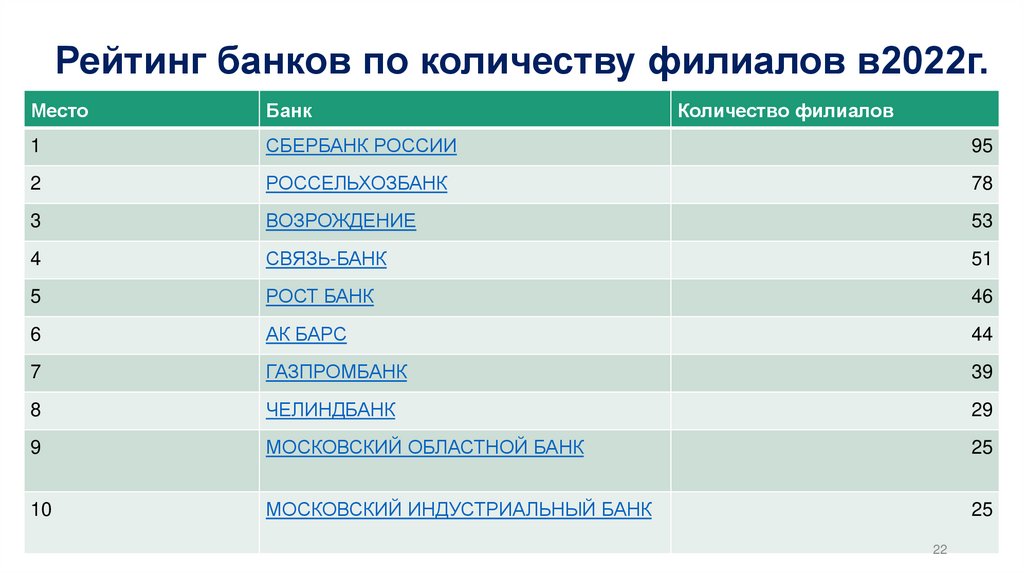 Рейтинг банков по количеству филиалов в2022г.

| Место | Банк | Количество филиалов |
|---|---|---|
| 1 | СБЕРБАНК РОССИИ | 95 |
| 2 | РОССЕЛЬХОЗБАНК | 78 |
| 3 | ВОЗРОЖДЕНИЕ | 53 |
| 4 | СВЯЗЬ-БАНК | 51 |
| 5 | РОСТ БАНК | 46 |
| 6 | АК БАРС | 44 |
| 7 | ГАЗПРОМБАНК | 39 |
| 8 | ЧЕЛИНДБАНК | 29 |
| 9 | МОСКОВСКИЙ ОБЛАСТНОЙ БАНК | 25 |
| 10 | МОСКОВСКИЙ ИНДУСТРИАЛЬНЫЙ БАНК | 25 |

22